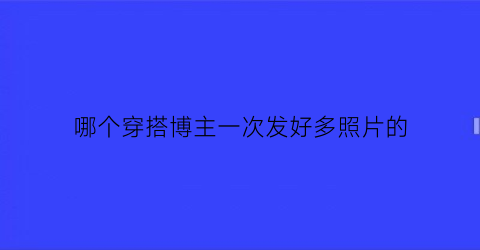 哪个穿搭博主一次发好多照片的